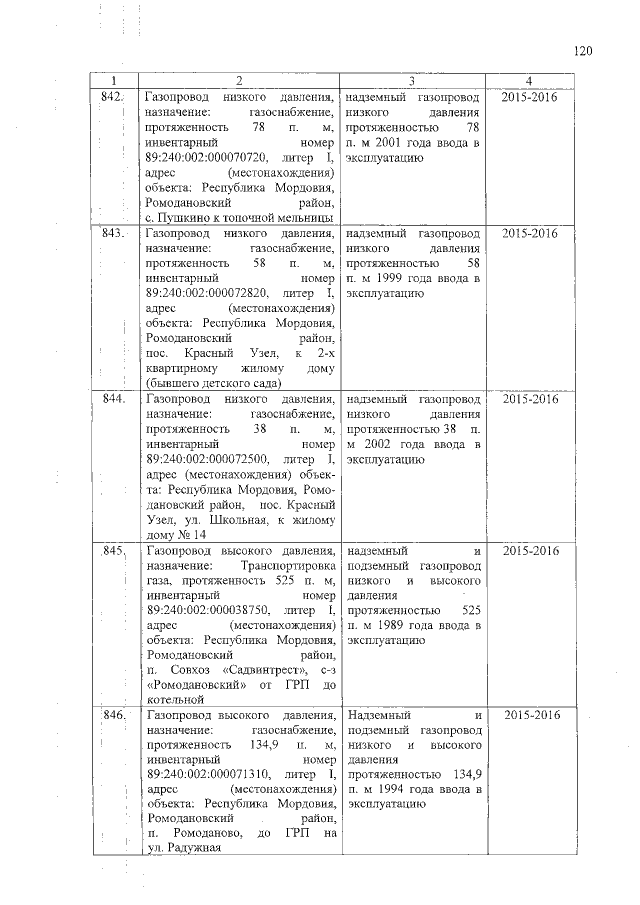 120

| 1 | 2 | 3 | 4 |
|---|---|---|---|
| 842. | Газопровод низкого давления, назначение: газоснабжение, протяженность 78 п. м, инвентарный номер 89:240:002:000070720, литер I, адрес (местонахождения) объекта: Республика Мордовия, Ромодановский район, с. Пушкино к топочной мельницы | надземный газопровод низкого давления протяженностью 78 п. м 2001 года ввода в эксплуатацию | 2015-2016 |
| 843. | Газопровод низкого давления, назначение: газоснабжение, протяженность 58 п. м, инвентарный номер 89:240:002:000072820, литер I, адрес (местонахождения) объекта: Республика Мордовия, Ромодановский район, пос. Красный Узел, к 2-х квартирному жилому дому (бывшего детского сада) | надземный газопровод низкого давления протяженностью 58 п. м 1999 года ввода в эксплуатацию | 2015-2016 |
| 844. | Газопровод низкого давления, назначение: газоснабжение, протяженность 38 п. м, инвентарный номер 89:240:002:000072500, литер I, адрес (местонахождения) объекта: Республика Мордовия, Ромодановский район, пос. Красный Узел, ул. Школьная, к жилому дому № 14 | надземный газопровод низкого давления протяженностью 38 п. м 2002 года ввода в эксплуатацию | 2015-2016 |
| 845. | Газопровод высокого давления, назначение: Транспортировка газа, протяженность 525 п. м, инвентарный номер 89:240:002:000038750, литер I, адрес (местонахождения) объекта: Республика Мордовия, Ромодановский район, п. Совхоз «Садвинтрест», с-з «Ромодановский» от ГРП до котельной | надземный и подземный газопровод низкого и высокого давления протяженностью 525 п. м 1989 года ввода в эксплуатацию | 2015-2016 |
| 846. | Газопровод высокого давления, назначение: газоснабжение, протяженность 134,9 п. м, инвентарный номер 89:240:002:000071310, литер I, адрес (местонахождения) объекта: Республика Мордовия, Ромодановский район, п. Ромоданово, до ГРП на ул. Радужная | Надземный и подземный газопровод низкого и высокого давления протяженностью 134,9 п. м 1994 года ввода в эксплуатацию | 2015-2016 |